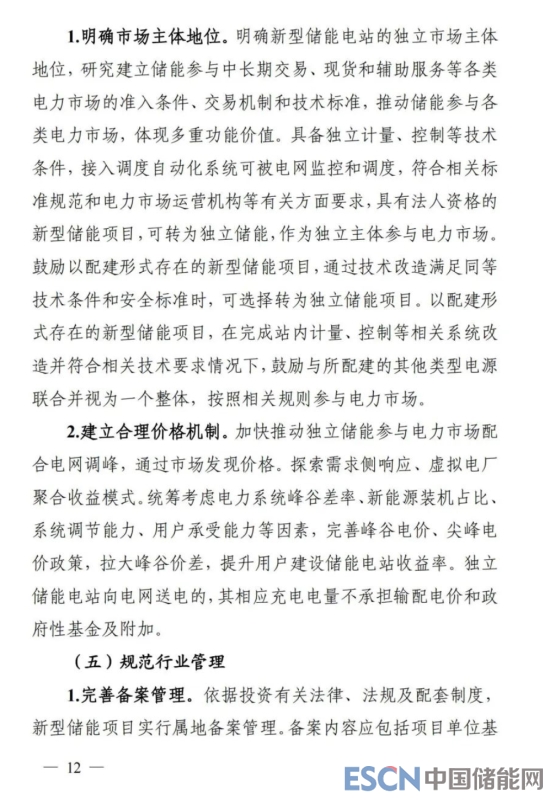 1.明确市场主体地位。明确新型储能电站的独立市场主体地位，研究建立储能参与中长期交易、现货和辅助服务等各类电力市场的准入条件、交易机制和技术标准，推动储能参与各类电力市场，体现多重功能价值。具备独立计量、控制等技术条件，接入调度自动化系统可被电网监控和调度，符合相关标准规范和电力市场运营机构等有关方面要求，具有法人资格的新型储能项目，可转为独立储能，作为独立主体参与电力市场。鼓励以配建形式存在的新型储能项目，通过技术改造满足同等技术条件和安全标准时，可选择转为独立储能项目。以配建形式存在的新型储能项目，在完成站内计量、控制等相关系统改造并符合相关技术要求情况下，鼓励与所配建的其他类型电源联合并视为一个整体，按照相关规则参与电力市场。

2.建立合理价格机制。加快推动独立储能参与电力市场配合电网调峰，通过市场发现价格。探索需求侧响应、虚拟电厂聚合收益模式。统筹考虑电力系统峰谷差率、新能源装机占比、系统调节能力、用户承受能力等因素，完善峰谷电价、尖峰电价政策，拉大峰谷价差，提升用户建设储能电站收益率。独立储能电站向电网送电的，其相应充电电量不承担输配电价和政府性基金及附加。

（五）规范行业管理

1.完善备案管理。依据投资有关法律、法规及配套制度，新型储能项目实行属地备案管理。备案内容应包括项目单位基

— 12 —

ESCN 中国储能网